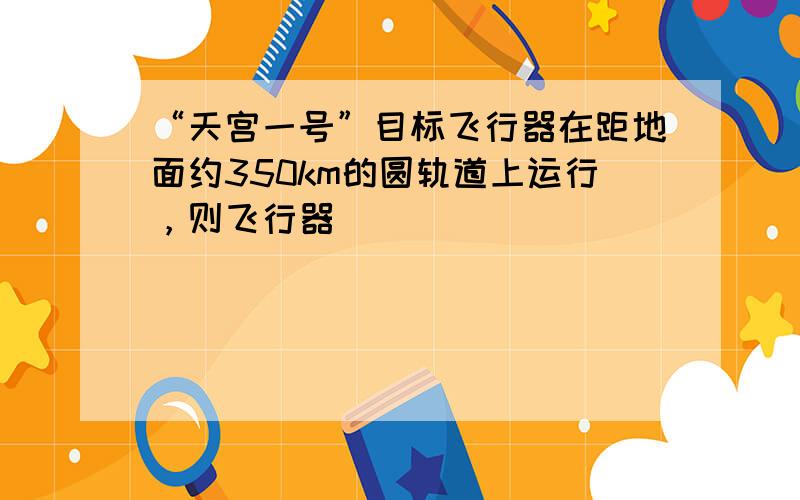 “天宫一号”目标飞行器在距地面约350km的圆轨道上运行，则飞行器